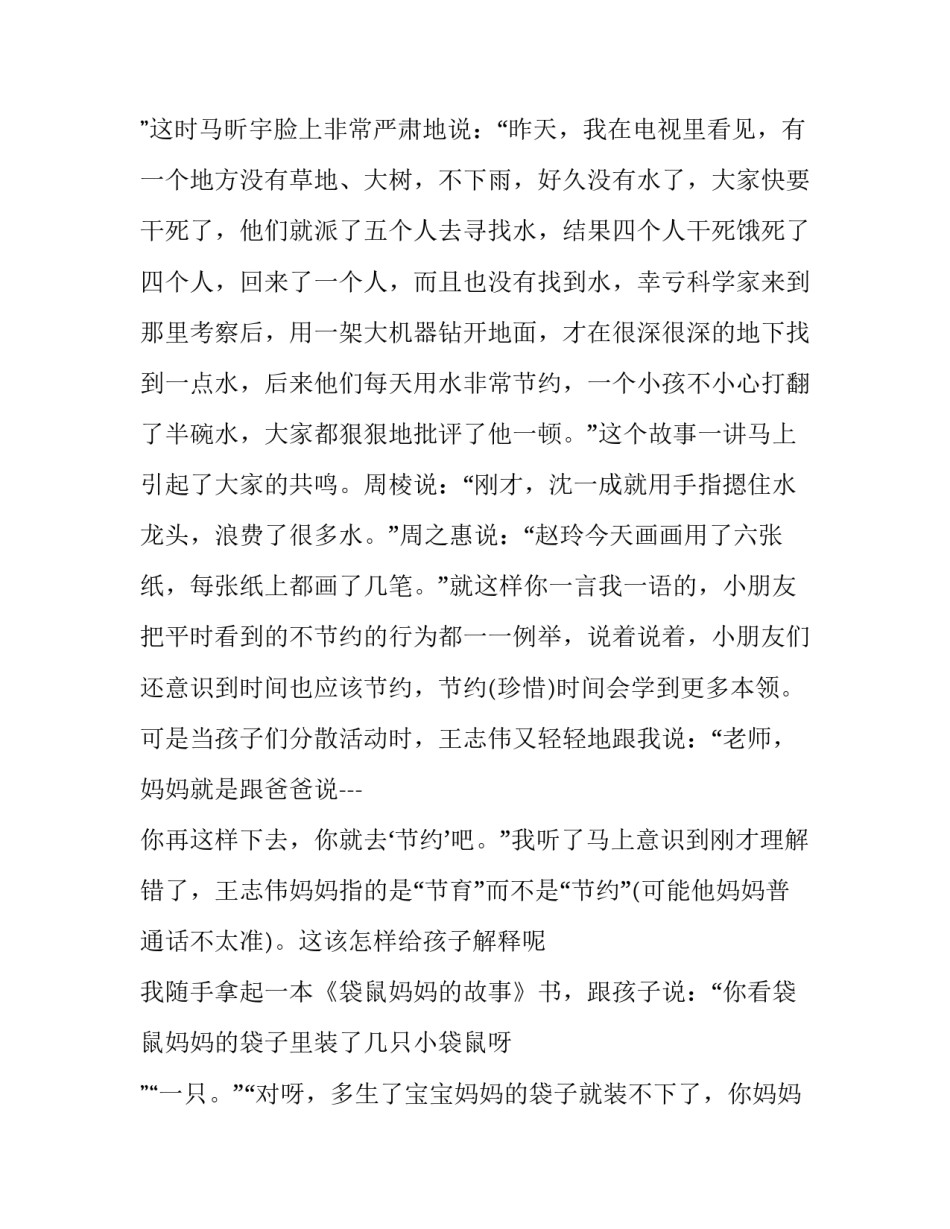 ”这时马昕宇脸上非常严肃地说：“昨天，我在电视里看见，有一个地方没有草地、大树，不下雨，好久没有水了，大家快要干死了，他们就派了五个人去寻找水，结果四个人干死饿死了四个人，回来了一个人，而且也没有找到水，幸亏科学家来到那里考察后，用一架大机器钻开地面，才在很深很深的地下找到一点水，后来他们每天用水非常节约，一个小孩不小心打翻了半碗水，大家都狠狠地批评了他一顿。”这个故事一讲马上引起了大家的共鸣。周棱说：“刚才，沈一成就用手指摁住水龙头，浪费了很多水。”周之惠说：“赵玲今天画画用了六张纸，每张纸上都画了几笔。”就这样你一言我一语的，小朋友把平时看到的不节约的行为都一一例举，说着说着，小朋友们还意识到时间也应该节约，节约(珍惜)时间会学到更多本领。可是当孩子们分散活动时，王志伟又轻轻地跟我说：“老师，妈妈就是跟爸爸说---
你再这样下去，你就去‘节约’吧。”我听了马上意识到刚才理解错了，王志伟妈妈指的是“节育”而不是“节约”(可能他妈妈普通话不太准)。这该怎样给孩子解释呢
我随手拿起一本《袋鼠妈妈的故事》书，跟孩子说：“你看袋鼠妈妈的袋子里装了几只小袋鼠呀
”“一只。”“对呀，多生了宝宝妈妈的袋子就装不下了，你妈妈